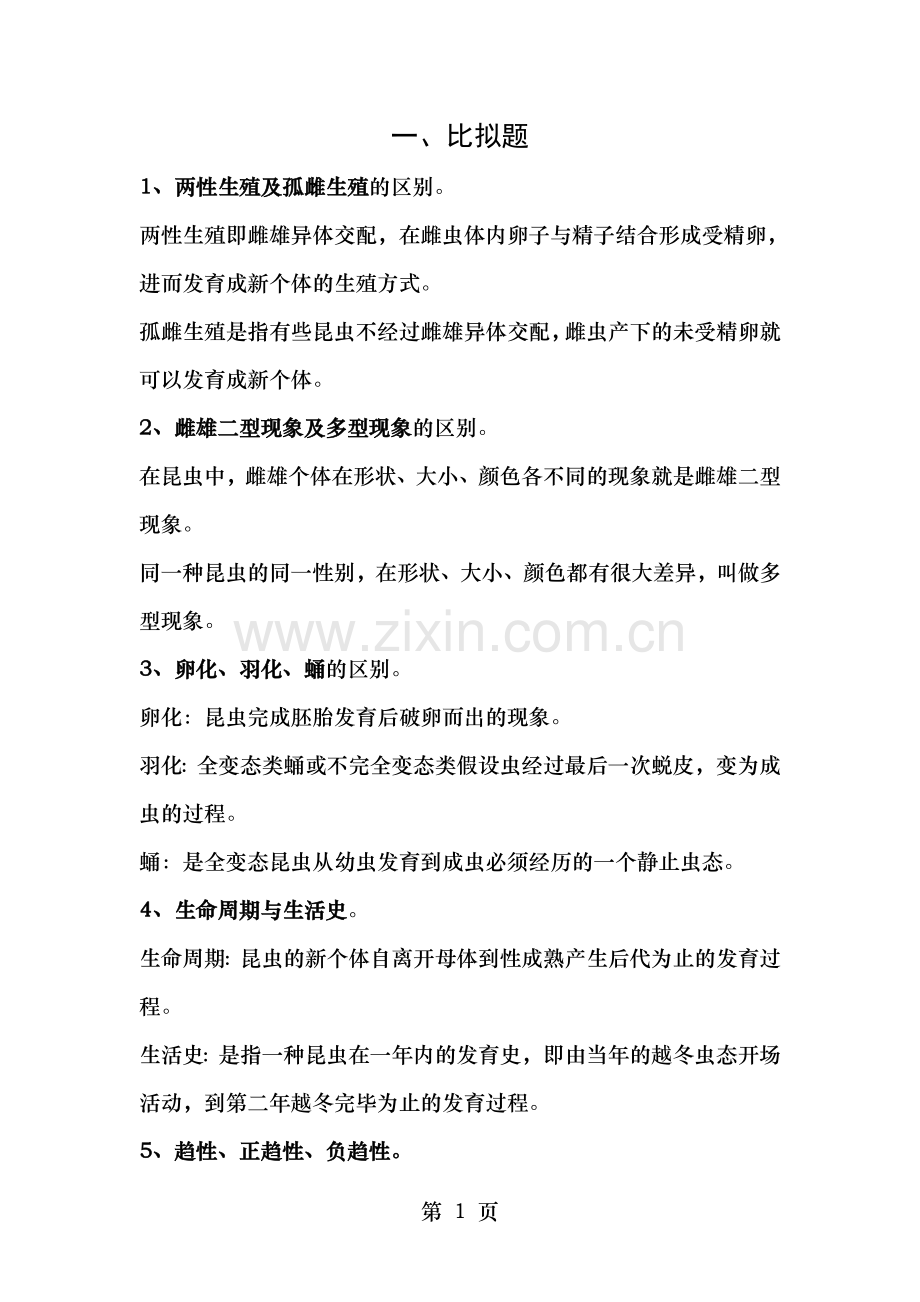 一、比拟题

1、两性生殖及孤雌生殖的区别。

两性生殖即雌雄异体交配，在雌虫体内卵子与精子结合形成受精卵，进而发育成新个体的生殖方式。

孤雌生殖是指有些昆虫不经过雌雄异体交配，雌虫产下的未受精卵就可以发育成新个体。

2、雌雄二型现象及多型现象的区别。

在昆虫中，雌雄个体在形状、大小、颜色各不同的现象就是雌雄二型现象。

同一种昆虫的同一性别，在形状、大小、颜色都有很大差异，叫做多型现象。

3、卵化、羽化、蛹的区别。

卵化：昆虫完成胚胎发育后破卵而出的现象。

羽化：全变态类蛹或不完全变态类假设虫经过最后一次蜕皮，变为成虫的过程。

蛹：是全变态昆虫从幼虫发育到成虫必须经历的一个静止虫态。

4、生命周期与生活史。

生命周期：昆虫的新个体自离开母体到性成熟产生后代为止的发育过程。

生活史：是指一种昆虫在一年内的发育史，即由当年的越冬虫态开场活动，到第二年越冬完毕为止的发育过程。

5、趋性、正趋性、负趋性。

第1页

www.zixin.com.cn